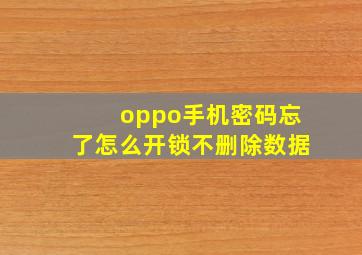 oppo手机密码忘了怎么开锁不删除数据